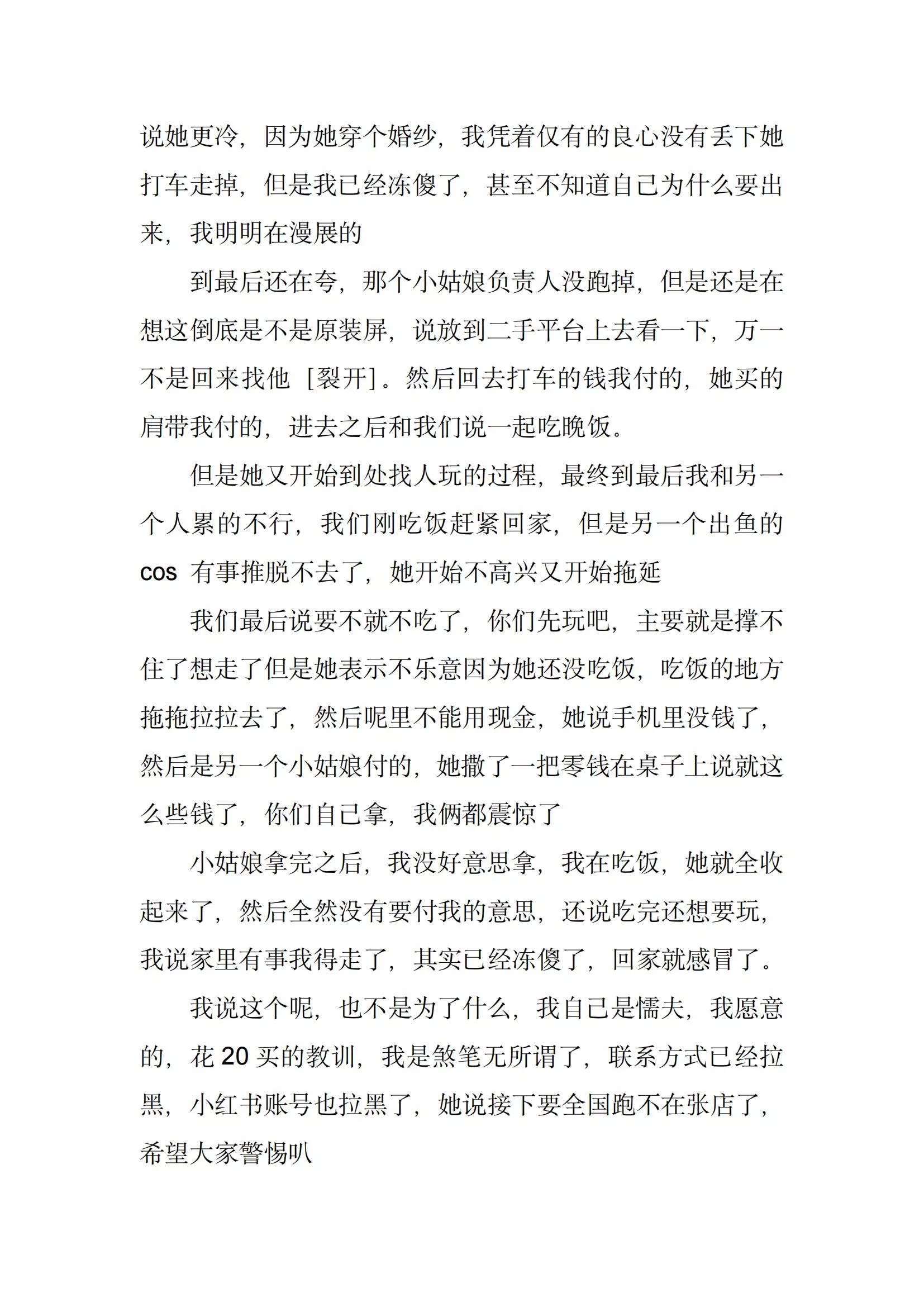 说她更冷，因为她穿个婚纱，我凭着仅有的良心没有丢下她打车走掉，但是我已经冻傻了，甚至不知道自己为什么要出来，我明明在漫展的

到最后还在夸，那个小姑娘负责人没跑掉，但是还是在想这倒底是不是原装屏，说放到二手平台上去看一下，万一不是回来找他［裂开］。然后回去打车的钱我付的，她买的肩带我付的，进去之后和我们说一起吃晚饭。

但是她又开始到处找人玩的过程，最终到最后我和另一个人累的不行，我们刚吃饭赶紧回家，但是另一个出鱼的 cos 有事推脱不去了，她开始不高兴又开始拖延

我们最后说要不就不吃了，你们先玩吧，主要就是撑不住了想走了但是她表示不乐意因为她还没吃饭，吃饭的地方拖拖拉拉去了，然后呢里不能用现金，她说手机里没钱了，然后是另一个小姑娘付的，她撒了一把零钱在桌子上说就这么些钱了，你们自己拿，我俩都震惊了

小姑娘拿完之后，我没好意思拿，我在吃饭，她就全收起来了，然后全然没有要付我的意思，还说吃完还想要玩，我说家里有事我得走了，其实已经冻傻了，回家就感冒了。

我说这个呢，也不是为了什么，我自己是懦夫，我愿意的，花 20 买的教训，我是煞笔无所谓了，联系方式已经拉黑，小红书账号也拉黑了，她说接下要全国跑不在张店了，希望大家警惕叭